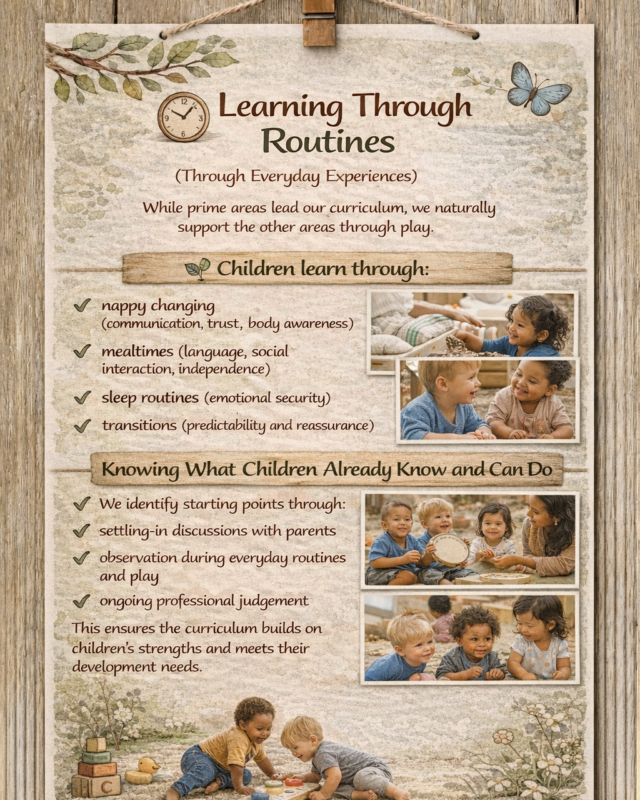 Learning Through Routines

(Through Everyday Experiences)

While prime areas lead our curriculum, we naturally support the other areas through play.

Children learn through:

✓ nappy changing (communication, trust, body awareness)

✓ mealtimes (language, social interaction, independence)

✓ sleep routines (emotional security)

✓ transitions (predictability and reassurance)

Knowing What Children Already Know and Can Do

✓ We identify starting points through:

✓ settling-in discussions with parents

✓ observation during everyday routines and play

✓ ongoing professional judgement

This ensures the curriculum builds on children's strengths and meets their development needs.